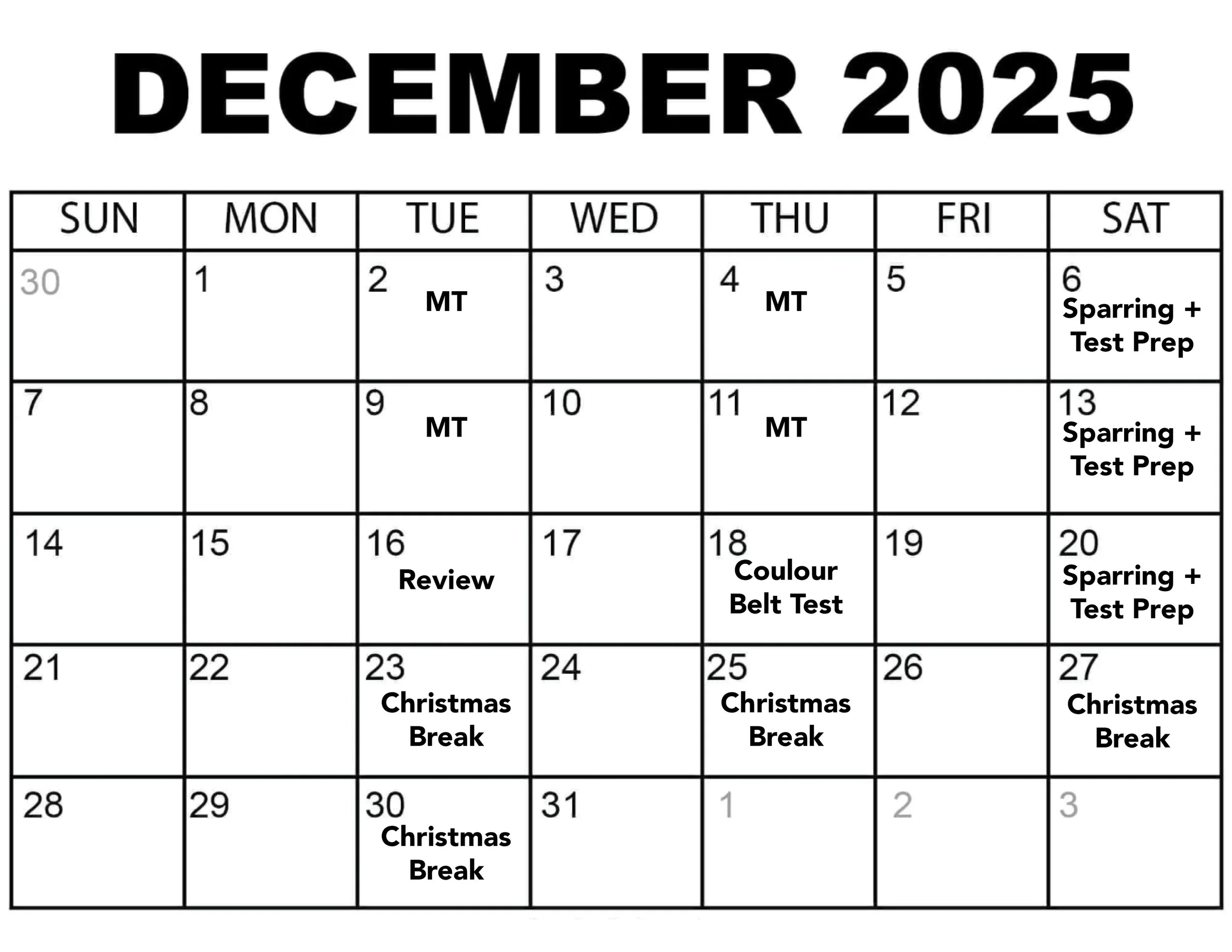 DECEMBER 2025

| SUN | MON | TUE | WED | THU | FRI | SAT |
|---|---|---|---|---|---|---|
| 30 | 1 | 2 MT | 3 | 4 MT | 5 | 6 Sparring + Test Prep |
| 7 | 8 | 9 MT | 10 | 11 MT | 12 | 13 Sparring + Test Prep |
| 14 | 15 | 16 Review | 17 | 18 Coulour Belt Test | 19 | 20 Sparring + Test Prep |
| 21 | 22 | 23 Christmas Break | 24 | 25 Christmas Break | 26 | 27 Christmas Break |
| 28 | 29 | 30 Christmas Break | 31 | 1 | 2 | 3 |